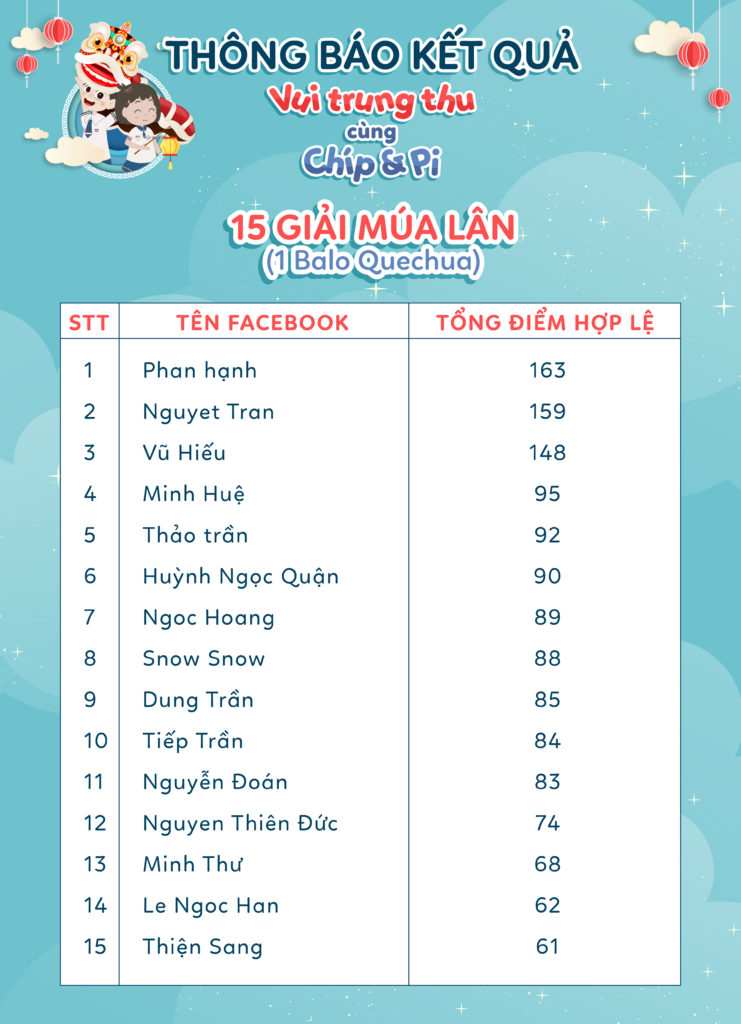 THÔNG BÁO KẾT QUẢ
Vui trung thu
cùng
Chíp & Pi

15 GIẢI MÚA LÂN
(1 Balo Quechua)

| STT | TÊN FACEBOOK | TỔNG ĐIỂM HỢP LỆ |
|---|---|---|
| 1 | Phan hạnh | 163 |
| 2 | Nguyet Tran | 159 |
| 3 | Vũ Hiếu | 148 |
| 4 | Minh Huệ | 95 |
| 5 | Thảo trần | 92 |
| 6 | Huỳnh Ngọc Quận | 90 |
| 7 | Ngoc Hoang | 89 |
| 8 | Snow Snow | 88 |
| 9 | Dung Trần | 85 |
| 10 | Tiếp Trần | 84 |
| 11 | Nguyễn Đoán | 83 |
| 12 | Nguyen Thiên Đức | 74 |
| 13 | Minh Thư | 68 |
| 14 | Le Ngoc Han | 62 |
| 15 | Thiện Sang | 61 |